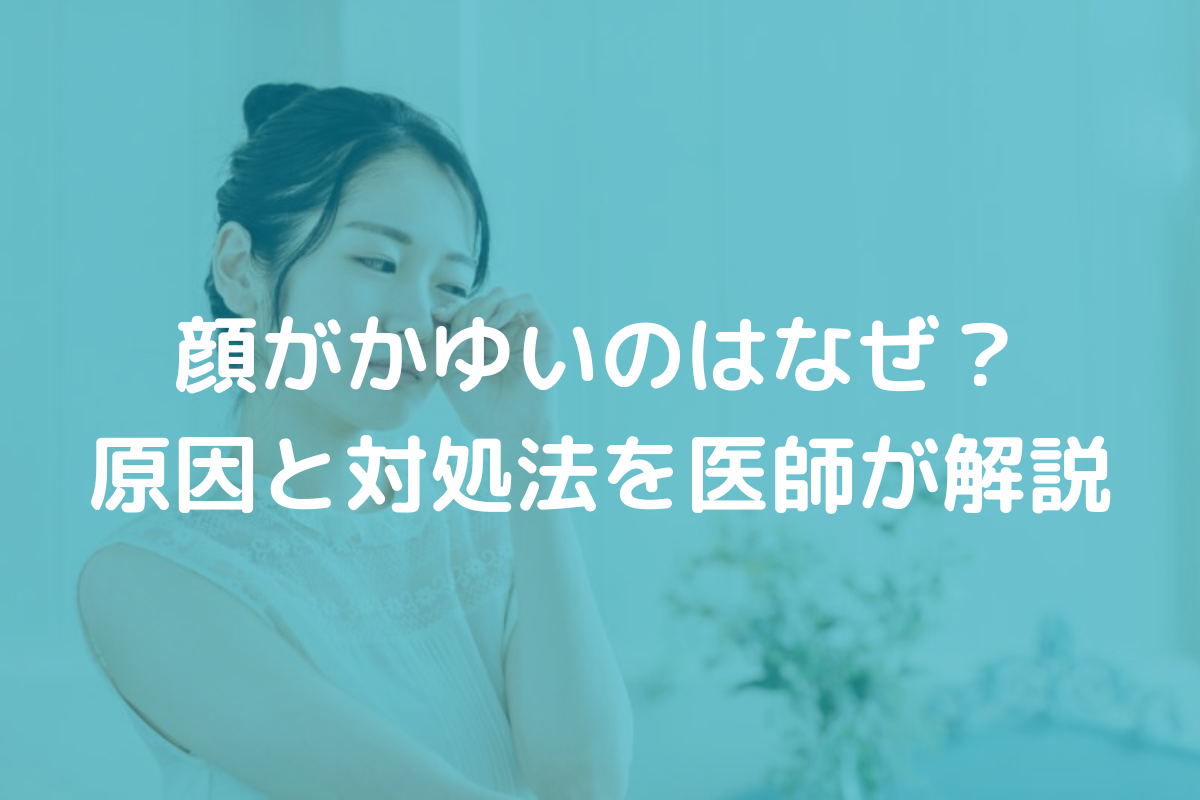 顔がかゆいのはなぜ？
原因と対処法を医師が解説